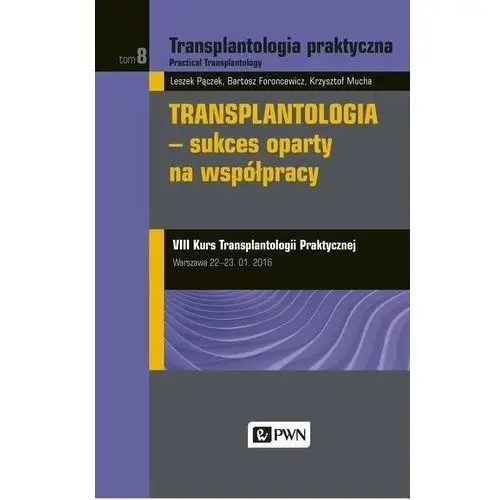 tom 8

Transplantologia praktyczna
Practical Transplantology

Leszek Pączek, Bartosz Foroncewicz, Krzysztof Mucha

TRANSPLANTOLOGIA – sukces oparty na współpracy

VIII Kurs Transplantologii Praktycznej
Warszawa 22–23. 01. 2016

PWN